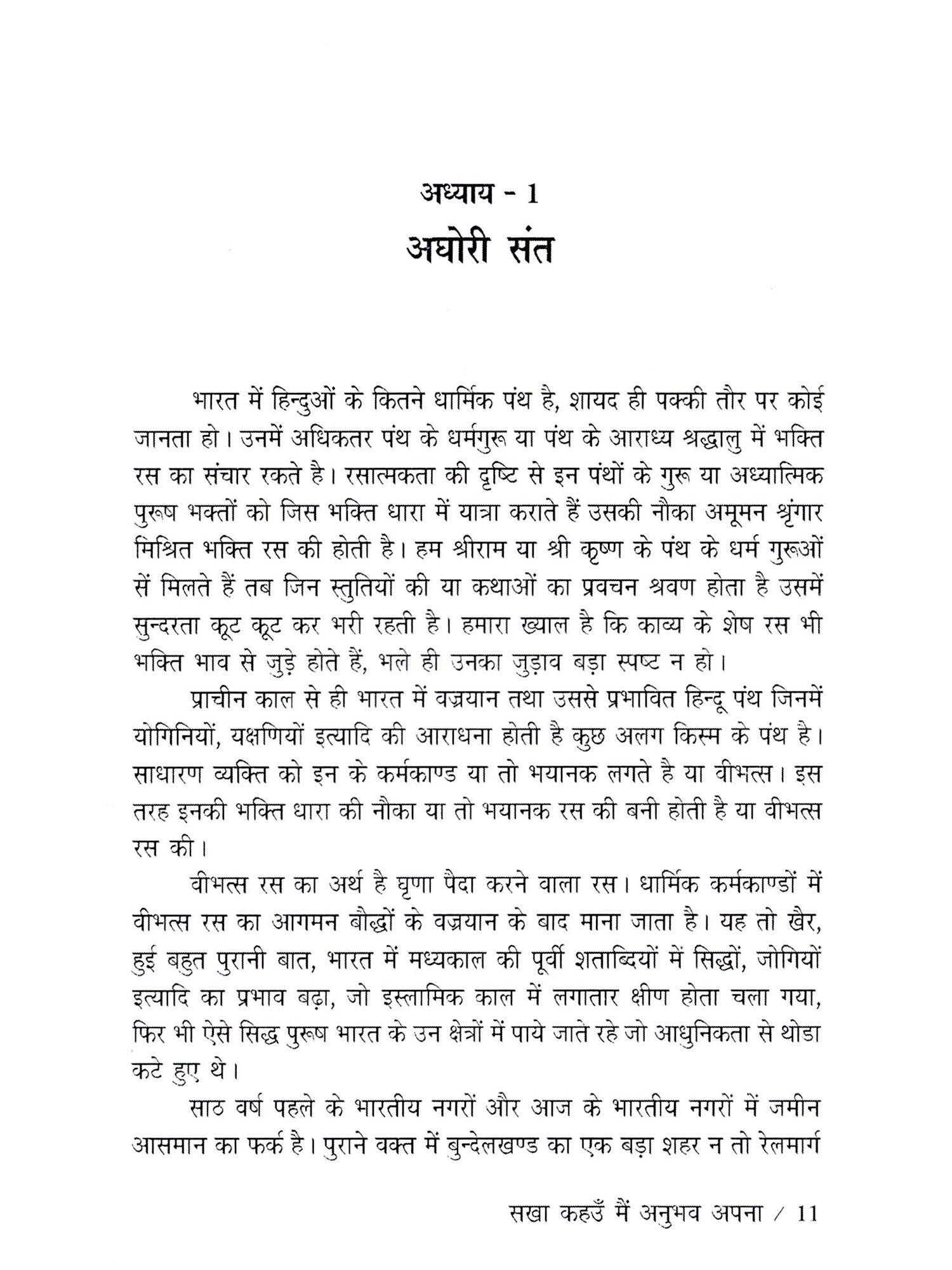 अध्याय - 1
अघोरी संत

भारत में हिन्दुओं के कितने धार्मिक पंथ है, शायद ही पक्की तौर पर कोई जानता हो। उनमें अधिकतर पंथ के धर्मगुरू या पंथ के आराध्य श्रद्धालु में भक्ति रस का संचार रकते है। रसात्मकता की दृष्टि से इन पंथों के गुरू या अध्यात्मिक पुरूष भक्तों को जिस भक्ति धारा में यात्रा कराते हैं उसकी नौका अमूमन श्रृंगार मिश्रित भक्ति रस की होती है। हम श्रीराम या श्री कृष्ण के पंथ के धर्म गुरूओं सें मिलते हैं तब जिन स्तुतियों की या कथाओं का प्रवचन श्रवण होता है उसमें सुन्दरता कूट कूट कर भरी रहती है। हमारा ख्याल है कि काव्य के शेष रस भी भक्ति भाव से जुड़े होते हैं, भले ही उनका जुड़ाव बड़ा स्पष्ट न हो।

प्राचीन काल से ही भारत में वज्रयान तथा उससे प्रभावित हिन्दू पंथ जिनमें योगिनियों, यक्षणियों इत्यादि की आराधना होती है कुछ अलग किस्म के पंथ है। साधारण व्यक्ति को इन के कर्मकाण्ड या तो भयानक लगते है या वीभत्स। इस तरह इनकी भक्ति धारा की नौका या तो भयानक रस की बनी होती है या वीभत्स रस की।

वीभत्स रस का अर्थ है घृणा पैदा करने वाला रस। धार्मिक कर्मकाण्डों में वीभत्स रस का आगमन बौद्धों के वज्रयान के बाद माना जाता है। यह तो खैर, हुई बहुत पुरानी बात, भारत में मध्यकाल की पूर्वी शताब्दियों में सिद्धों, जोगियों इत्यादि का प्रभाव बढ़ा, जो इस्लामिक काल में लगातार क्षीण होता चला गया, फिर भी ऐसे सिद्ध पुरूष भारत के उन क्षेत्रों में पाये जाते रहे जो आधुनिकता से थोडा कटे हुए थे।

साठ वर्ष पहले के भारतीय नगरों और आज के भारतीय नगरों में जमीन आसमान का फर्क है। पुराने वक्त में बुन्देलखण्ड का एक बड़ा शहर न तो रेलमार्ग

सखा कहउँ मैं अनुभव अपना / 11